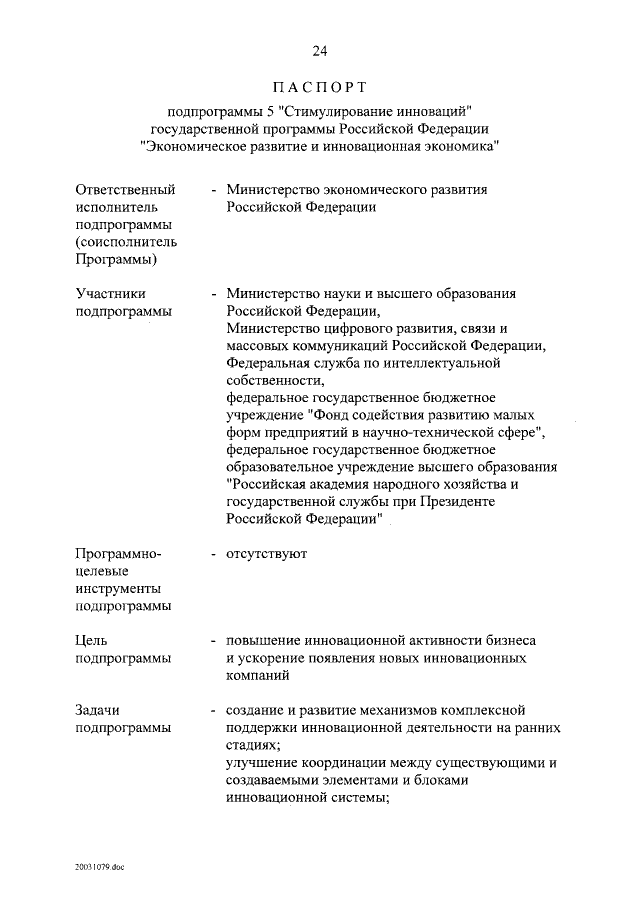 24

ПАСПОРТ

подпрограммы 5 "Стимулирование инноваций" государственной программы Российской Федерации "Экономическое развитие и инновационная экономика"

Ответственный исполнитель подпрограммы (соисполнитель Программы)
- Министерство экономического развития Российской Федерации

Участники подпрограммы
- Министерство науки и высшего образования Российской Федерации,
Министерство цифрового развития, связи и массовых коммуникаций Российской Федерации,
Федеральная служба по интеллектуальной собственности,
федеральное государственное бюджетное учреждение "Фонд содействия развитию малых форм предприятий в научно-технической сфере",
федеральное государственное бюджетное образовательное учреждение высшего образования "Российская академия народного хозяйства и государственной службы при Президенте Российской Федерации"

Программно-целевые инструменты подпрограммы
- отсутствуют

Цель подпрограммы
- повышение инновационной активности бизнеса и ускорение появления новых инновационных компаний

Задачи подпрограммы
- создание и развитие механизмов комплексной поддержки инновационной деятельности на ранних стадиях;
улучшение координации между существующими и создаваемыми элементами и блоками инновационной системы;

20031079.doc